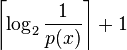 $\left\lceil \log_2 \frac{1}{p(x)} \right\rceil + 1$